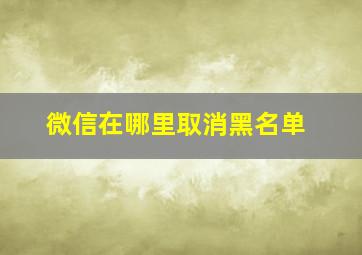 微信在哪里取消黑名单